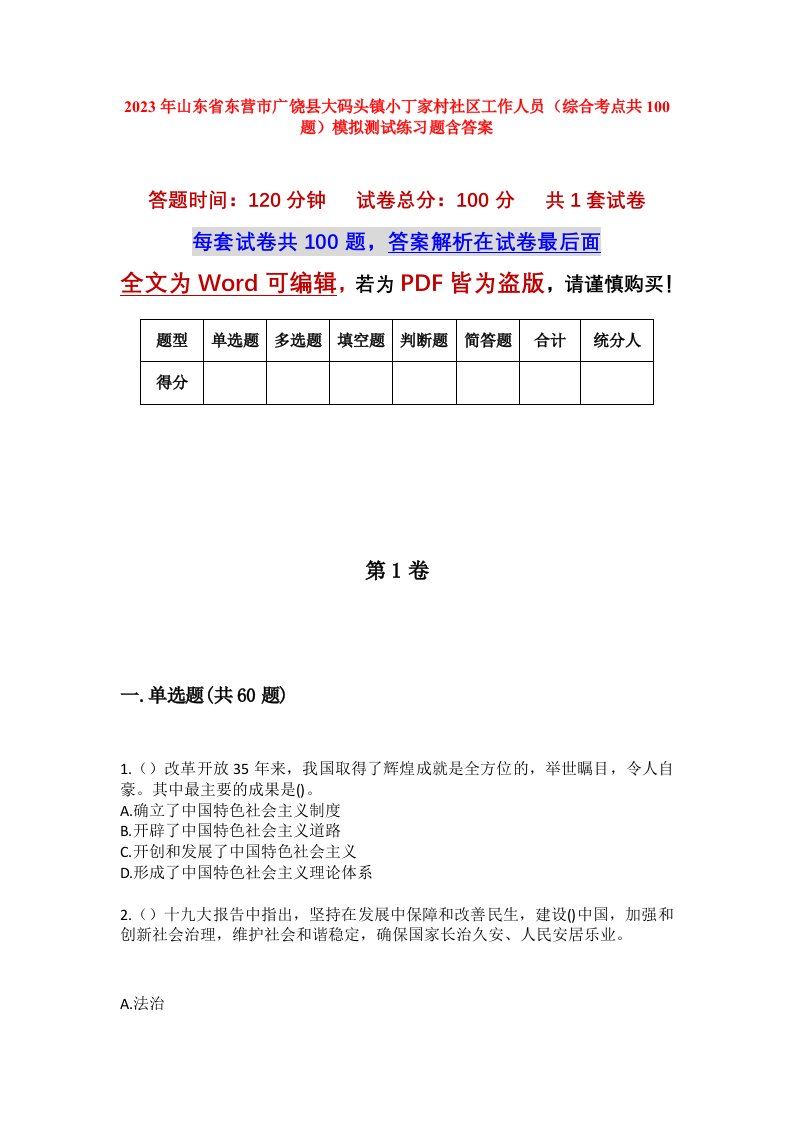 2023年山东省东营市广饶县大码头镇小丁家村社区工作人员（综合考点共100题）模拟测试练习题含答案

答题时间：120分钟　试卷总分：100分　共1套试卷

每套试卷共100题，答案解析在试卷最后面

全文为Word可编辑，若为PDF皆为盗版，请谨慎购买！

| 题型 | 单选题 | 多选题 | 填空题 | 判断题 | 简答题 | 合计 | 统分人 |
|---|---|---|---|---|---|---|---|
| 得分 | | | | | | | |

第1卷

一.单选题(共60题)

1.（）改革开放35年来，我国取得了辉煌成就是全方位的，举世瞩目，令人自豪。其中最主要的成果是()。
A.确立了中国特色社会主义制度
B.开辟了中国特色社会主义道路
C.开创和发展了中国特色社会主义
D.形成了中国特色社会主义理论体系

2.（）十九大报告中指出，坚持在发展中保障和改善民生，建设()中国，加强和创新社会治理，维护社会和谐稳定，确保国家长治久安、人民安居乐业。

A.法治